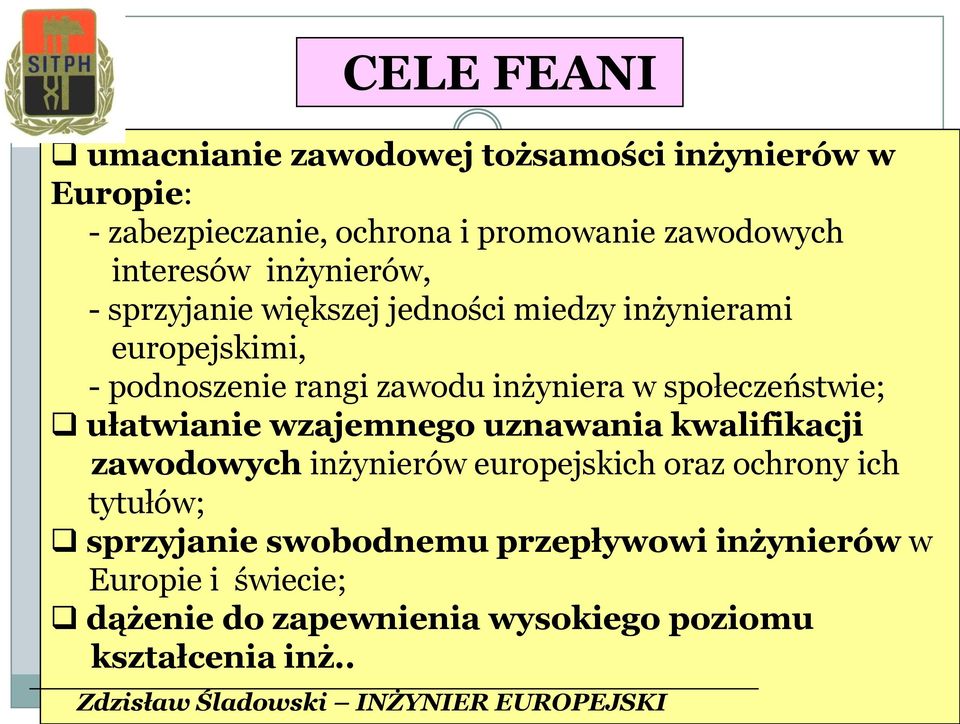 SITPH

CELE FEANI

❑ umacnianie zawodowej tożsamości inżynierów w Europie:
- zabezpieczanie, ochrona i promowanie zawodowych interesów inżynierów,
- sprzyjanie większej jedności miedzy inżynierami europejskimi,
- podnoszenie rangi zawodu inżyniera w społeczeństwie;
❑ ułatwianie wzajemnego uznawania kwalifikacji zawodowych inżynierów europejskich oraz ochrony ich tytułów;
❑ sprzyjanie swobodnemu przepływowi inżynierów w Europie i świecie;
❑ dążenie do zapewnienia wysokiego poziomu kształcenia inż..

Zdzisław Śladowski – INŻYNIER EUROPEJSKI